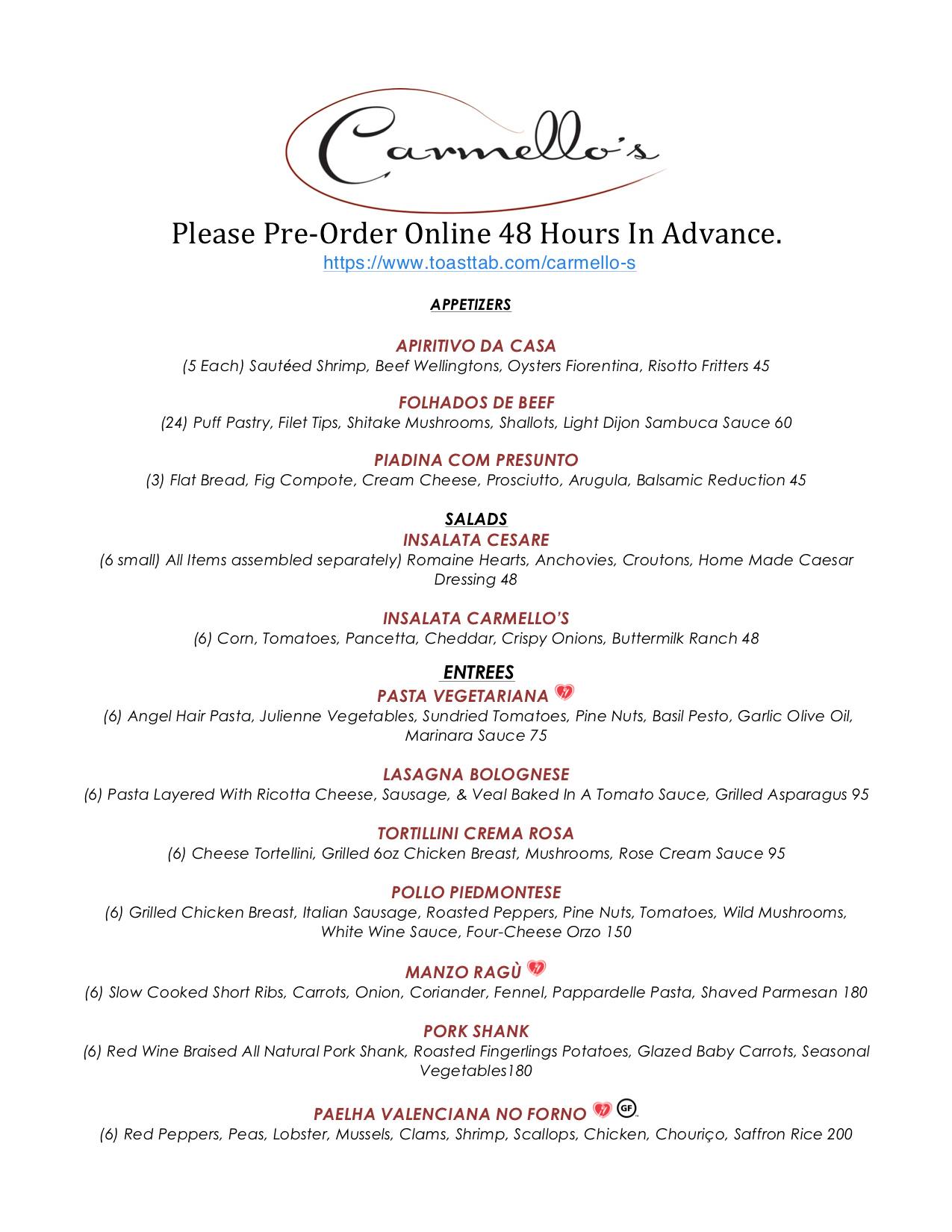 Carmello's

Please Pre-Order Online 48 Hours In Advance.
https://www.toasttab.com/carmello-s

APPETIZERS

APIRITIVO DA CASA
(5 Each) Sautéed Shrimp, Beef Wellingtons, Oysters Fiorentina, Risotto Fritters 45

FOLHADOS DE BEEF
(24) Puff Pastry, Filet Tips, Shitake Mushrooms, Shallots, Light Dijon Sambuca Sauce 60

PIADINA COM PRESUNTO
(3) Flat Bread, Fig Compote, Cream Cheese, Prosciutto, Arugula, Balsamic Reduction 45

SALADS
INSALATA CESARE
(6 small) All Items assembled separately) Romaine Hearts, Anchovies, Croutons, Home Made Caesar Dressing 48

INSALATA CARMELLO'S
(6) Corn, Tomatoes, Pancetta, Cheddar, Crispy Onions, Buttermilk Ranch 48

ENTREES
PASTA VEGETARIANA
(6) Angel Hair Pasta, Julienne Vegetables, Sundried Tomatoes, Pine Nuts, Basil Pesto, Garlic Olive Oil, Marinara Sauce 75

LASAGNA BOLOGNESE
(6) Pasta Layered With Ricotta Cheese, Sausage, & Veal Baked In A Tomato Sauce, Grilled Asparagus 95

TORTILLINI CREMA ROSA
(6) Cheese Tortellini, Grilled 6oz Chicken Breast, Mushrooms, Rose Cream Sauce 95

POLLO PIEDMONTESE
(6) Grilled Chicken Breast, Italian Sausage, Roasted Peppers, Pine Nuts, Tomatoes, Wild Mushrooms, White Wine Sauce, Four-Cheese Orzo 150

MANZO RAGÙ
(6) Slow Cooked Short Ribs, Carrots, Onion, Coriander, Fennel, Pappardelle Pasta, Shaved Parmesan 180

PORK SHANK
(6) Red Wine Braised All Natural Pork Shank, Roasted Fingerlings Potatoes, Glazed Baby Carrots, Seasonal Vegetables180

PAELHA VALENCIANA NO FORNO GF
(6) Red Peppers, Peas, Lobster, Mussels, Clams, Shrimp, Scallops, Chicken, Chouriço, Saffron Rice 200